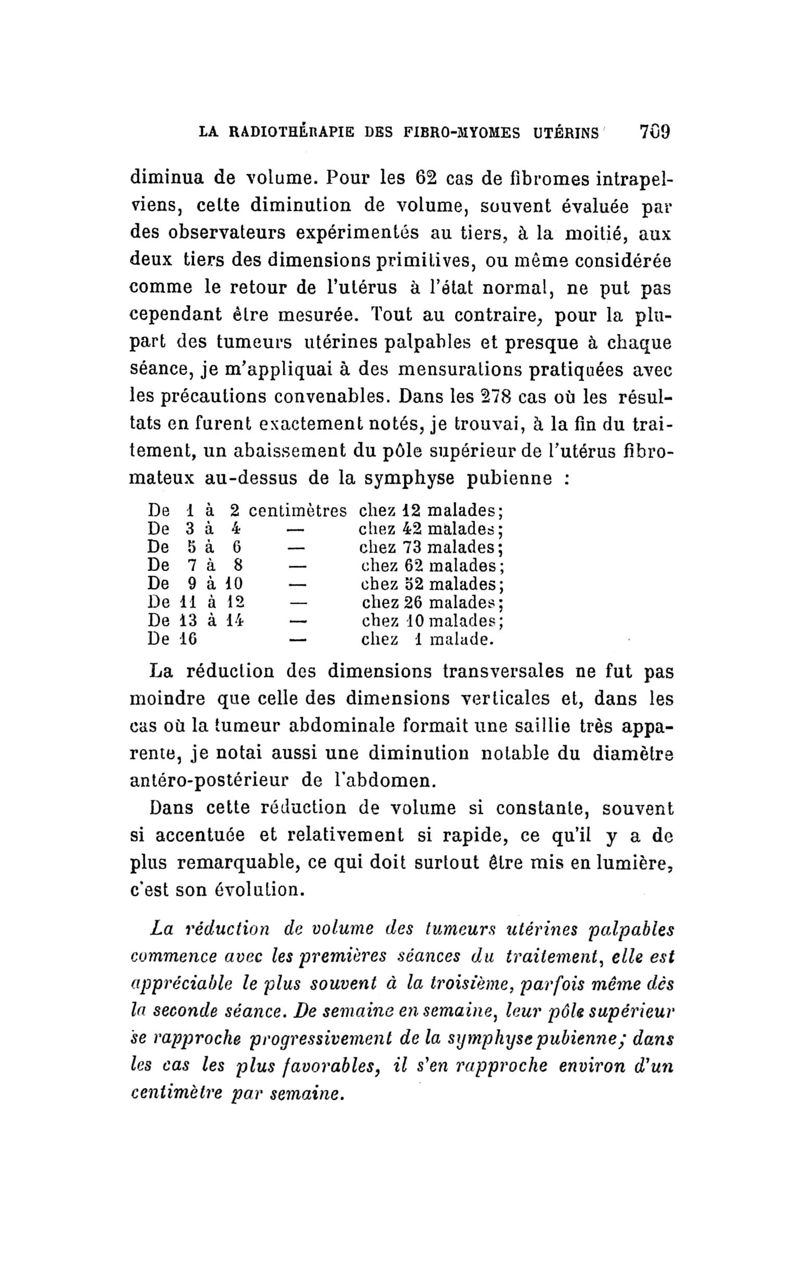 LA RADIOTHÉRAPIE DES FIBRO-MYOMES UTÉRINS 709

diminua de volume. Pour les 62 cas de fibromes intrapelviens, cette diminution de volume, souvent évaluée par des observateurs expérimentés au tiers, à la moitié, aux deux tiers des dimensions primitives, ou même considérée comme le retour de l'utérus à l'état normal, ne put pas cependant être mesurée. Tout au contraire, pour la plupart des tumeurs utérines palpables et presque à chaque séance, je m'appliquai à des mensurations pratiquées avec les précautions convenables. Dans les 278 cas où les résultats en furent exactement notés, je trouvai, à la fin du traitement, un abaissement du pôle supérieur de l'utérus fibromateux au-dessus de la symphyse pubienne :

De 1 à 2 centimètres chez 12 malades;
De 3 à 4 — chez 42 malades;
De 5 à 6 — chez 73 malades;
De 7 à 8 — chez 62 malades;
De 9 à 10 — chez 52 malades;
De 11 à 12 — chez 26 malades;
De 13 à 14 — chez 10 malades;
De 16 — chez 1 malade.

La réduction des dimensions transversales ne fut pas moindre que celle des dimensions verticales et, dans les cas où la tumeur abdominale formait une saillie très apparente, je notai aussi une diminution notable du diamètre antéro-postérieur de l'abdomen.

Dans cette réduction de volume si constante, souvent si accentuée et relativement si rapide, ce qu'il y a de plus remarquable, ce qui doit surtout être mis en lumière, c'est son évolution.

La réduction de volume des tumeurs utérines palpables commence avec les premières séances du traitement, elle est appréciable le plus souvent à la troisième, parfois même dès la seconde séance. De semaine en semaine, leur pôle supérieur se rapproche progressivement de la symphyse pubienne; dans les cas les plus favorables, il s'en rapproche environ d'un centimètre par semaine.